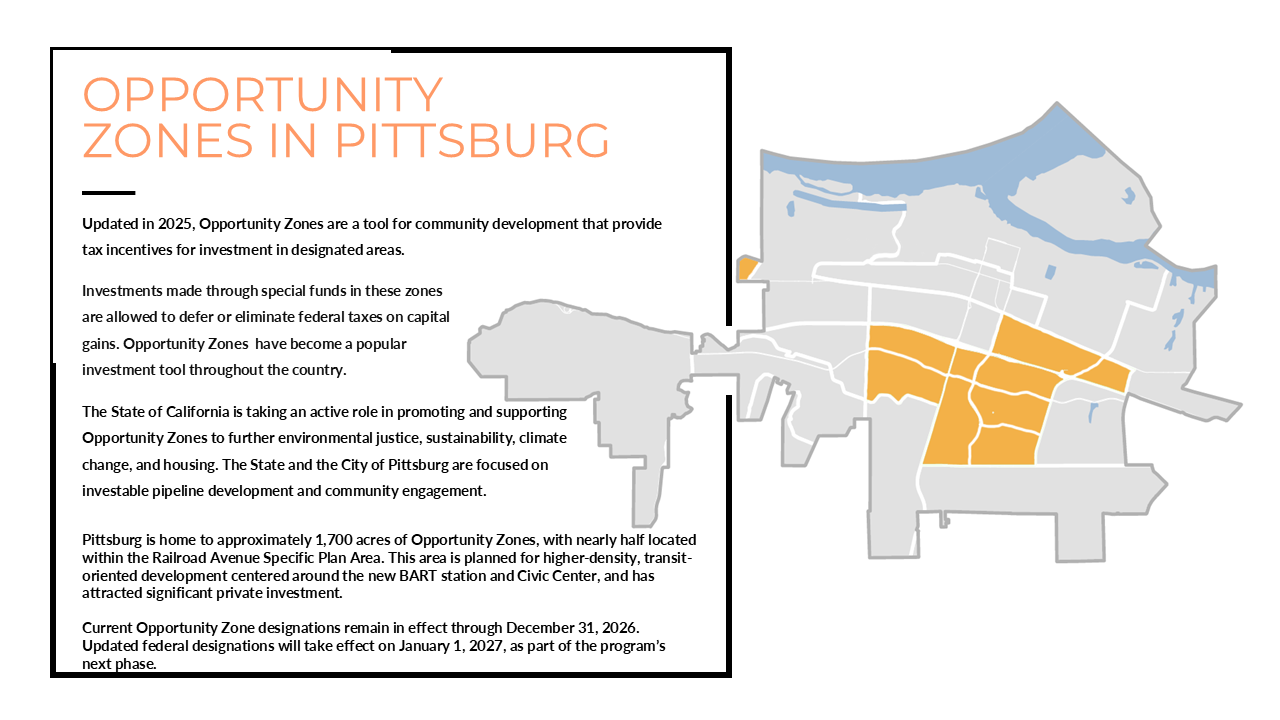 OPPORTUNITY ZONES IN PITTSBURG

Updated in 2025, Opportunity Zones are a tool for community development that provide tax incentives for investment in designated areas.

Investments made through special funds in these zones are allowed to defer or eliminate federal taxes on capital gains. Opportunity Zones have become a popular investment tool throughout the country.

The State of California is taking an active role in promoting and supporting Opportunity Zones to further environmental justice, sustainability, climate change, and housing. The State and the City of Pittsburg are focused on investable pipeline development and community engagement.

Pittsburg is home to approximately 1,700 acres of Opportunity Zones, with nearly half located within the Railroad Avenue Specific Plan Area. This area is planned for higher-density, transit-oriented development centered around the new BART station and Civic Center, and has attracted significant private investment.

Current Opportunity Zone designations remain in effect through December 31, 2026. Updated federal designations will take effect on January 1, 2027, as part of the program's next phase.